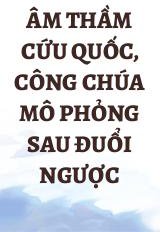 ÂM THẦM CỨU QUỐC, CÔNG CHÚA MÔ PHỎNG SAU ĐUỔI NGƯỢC